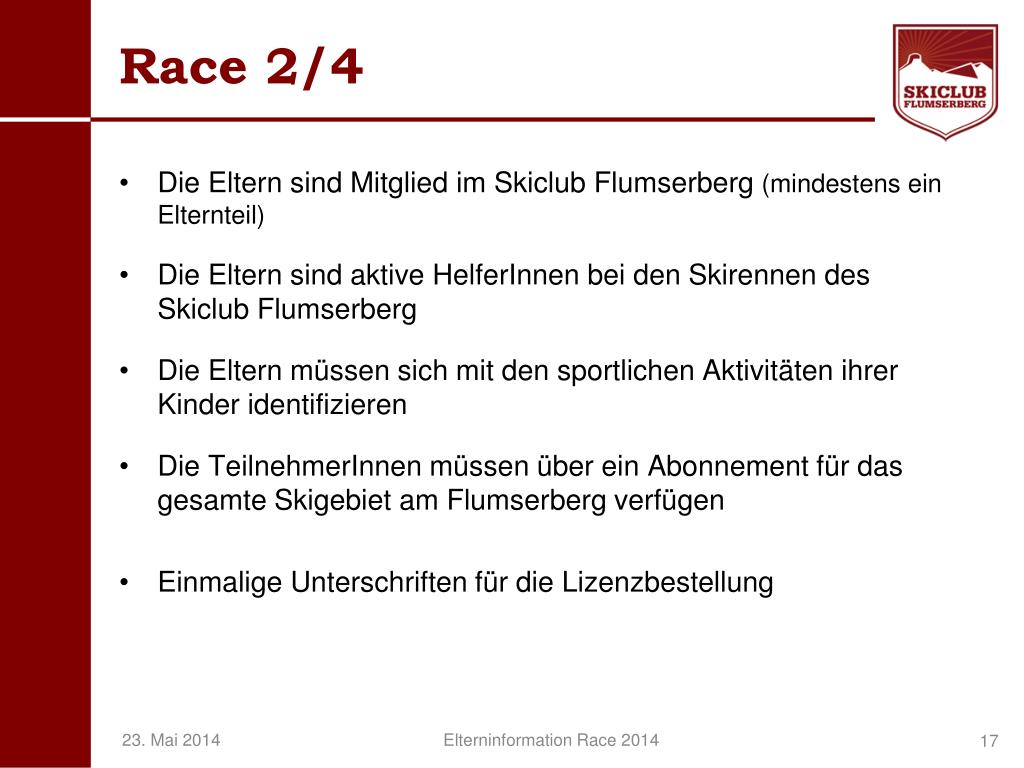 Race 2/4

SKICLUB
FLUMSERBERG

• Die Eltern sind Mitglied im Skiclub Flumserberg (mindestens ein Elternteil)

• Die Eltern sind aktive HelferInnen bei den Skirennen des Skiclub Flumserberg

• Die Eltern müssen sich mit den sportlichen Aktivitäten ihrer Kinder identifizieren

• Die TeilnehmerInnen müssen über ein Abonnement für das gesamte Skigebiet am Flumserberg verfügen

• Einmalige Unterschriften für die Lizenzbestellung

23. Mai 2014

Elterninformation Race 2014

17